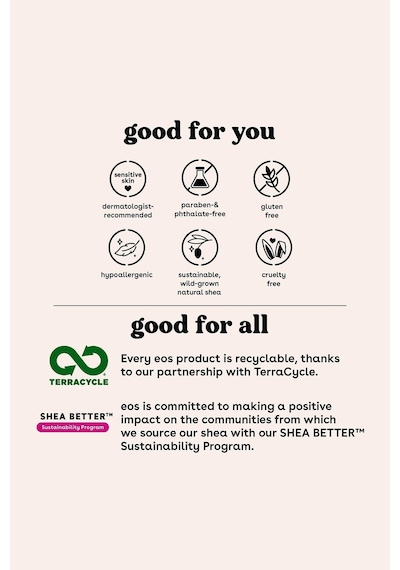 good for you

sensitive skin

dermatologist-recommended

paraben-& phthalate-free

gluten free

hypoallergenic

sustainable, wild-grown natural shea

cruelty free

good for all

TERRACYCLE

Every eos product is recyclable, thanks to our partnership with TerraCycle.

SHEA BETTER™
Sustainability Program

eos is committed to making a positive impact on the communities from which we source our shea with our SHEA BETTER™ Sustainability Program.